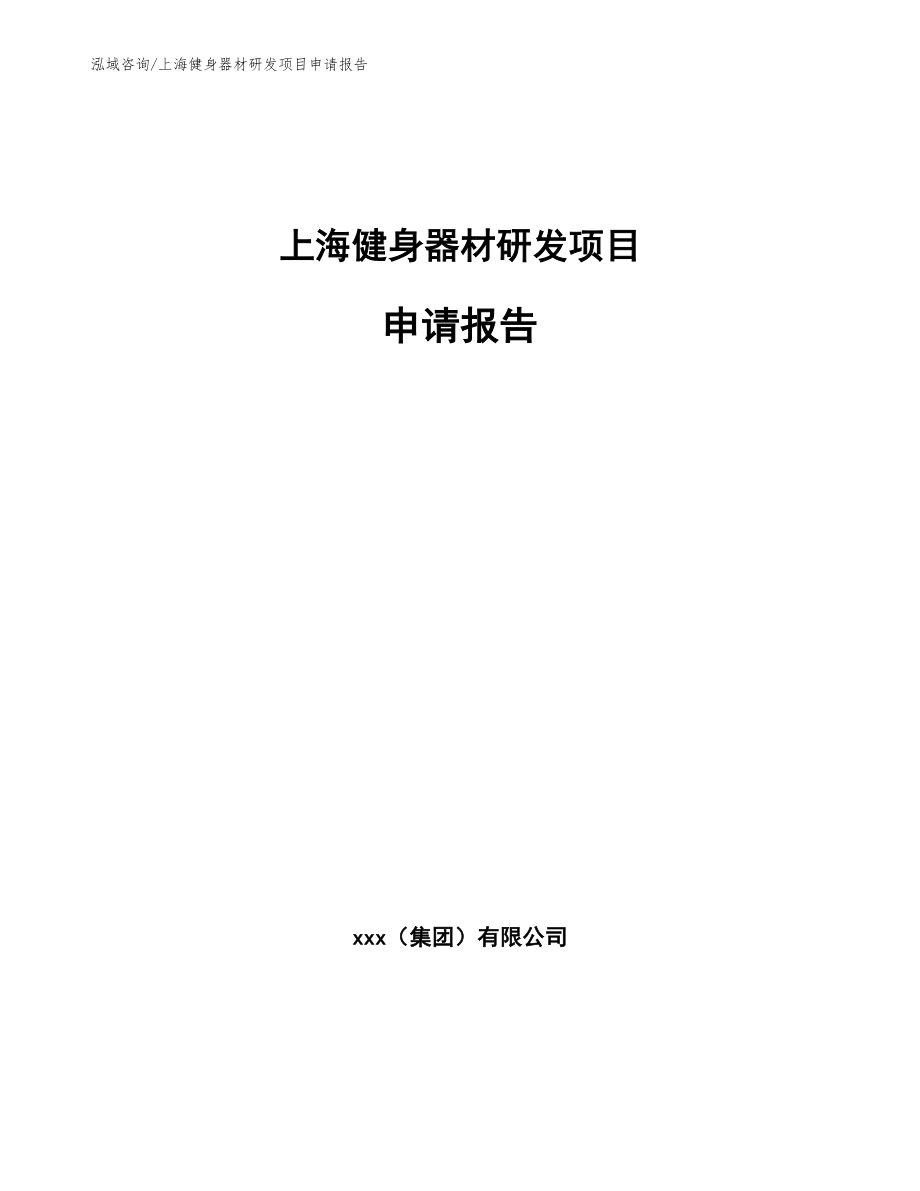 泓域咨询/上海健身器材研发项目申请报告

上海健身器材研发项目

申请报告

xxx（集团）有限公司